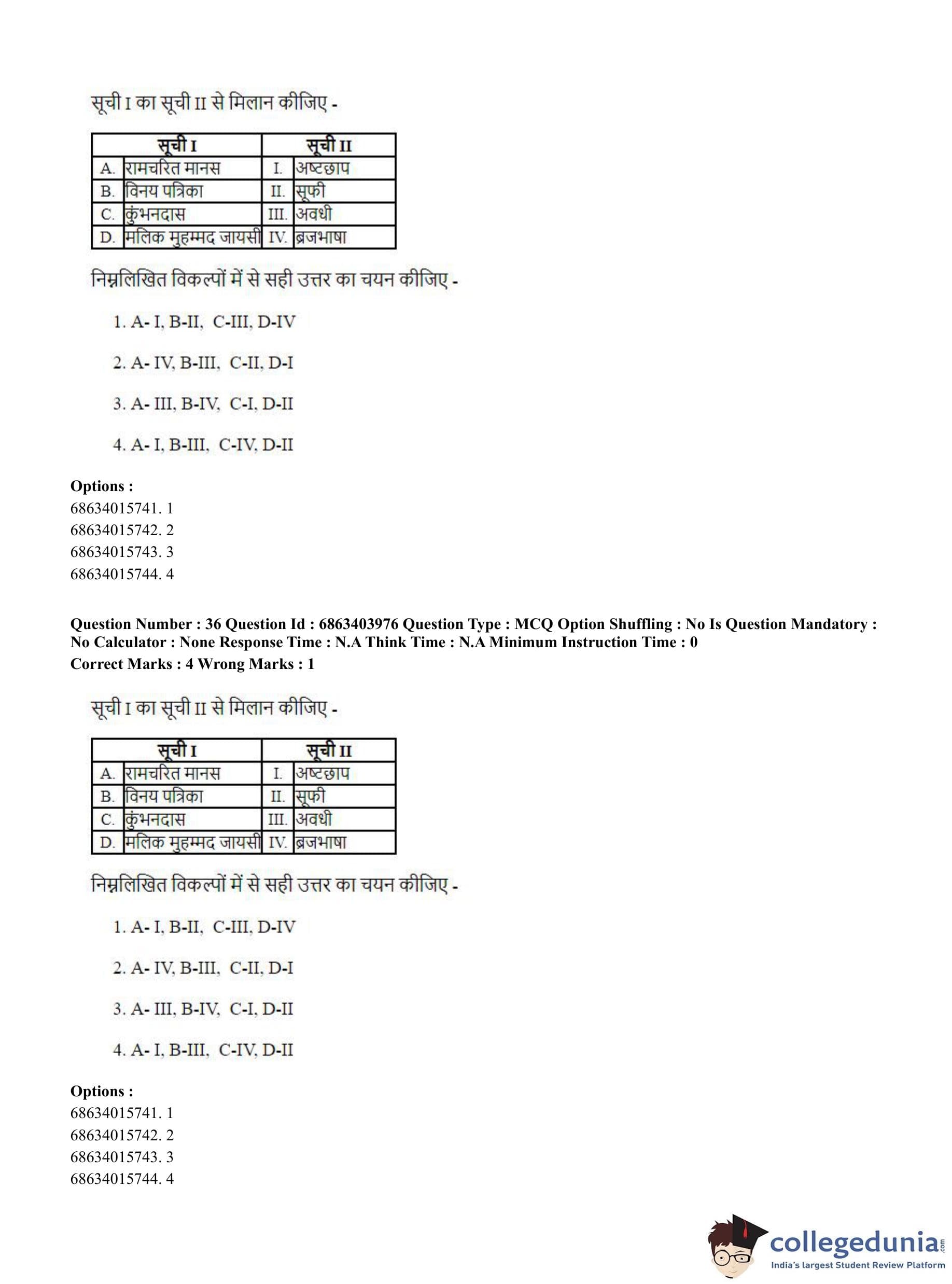 सूची I का सूची II से मिलान कीजिए -

| सूची I | | सूची II | |
|---|---|---|---|
| A. | रामचरित मानस | I. | अष्टछाप |
| B. | विनय पत्रिका | II. | सूफी |
| C. | कुंभनदास | III. | अवधी |
| D. | मलिक मुहम्मद जायसी | IV. | ब्रजभाषा |

निम्नलिखित विकल्पों में से सही उत्तर का चयन कीजिए -

1. A- I, B-II, C-III, D-IV

2. A- IV, B-III, C-II, D-I

3. A- III, B-IV, C-I, D-II

4. A- I, B-III, C-IV, D-II

Options :
68634015741. 1
68634015742. 2
68634015743. 3
68634015744. 4

Question Number : 36 Question Id : 6863403976 Question Type : MCQ Option Shuffling : No Is Question Mandatory : No Calculator : None Response Time : N.A Think Time : N.A Minimum Instruction Time : 0
Correct Marks : 4 Wrong Marks : 1

सूची I का सूची II से मिलान कीजिए -

| सूची I | | सूची II | |
|---|---|---|---|
| A. | रामचरित मानस | I. | अष्टछाप |
| B. | विनय पत्रिका | II. | सूफी |
| C. | कुंभनदास | III. | अवधी |
| D. | मलिक मुहम्मद जायसी | IV. | ब्रजभाषा |

निम्नलिखित विकल्पों में से सही उत्तर का चयन कीजिए -

1. A- I, B-II, C-III, D-IV

2. A- IV, B-III, C-II, D-I

3. A- III, B-IV, C-I, D-II

4. A- I, B-III, C-IV, D-II

Options :
68634015741. 1
68634015742. 2
68634015743. 3
68634015744. 4

collegedunia.com
India's largest Student Review Platform